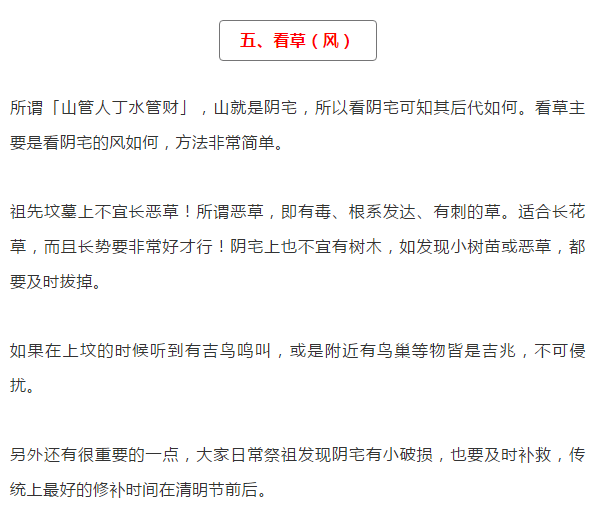 五、看草（风）

所谓「山管人丁水管财」，山就是阴宅，所以看阴宅可知其后代如何。看草主要是看阴宅的风如何，方法非常简单。

祖先坟墓上不宜长恶草！所谓恶草，即有毒、根系发达、有刺的草。适合长花草，而且长势要非常好才行！阴宅上也不宜有树木，如发现小树苗或恶草，都要及时拔掉。

如果在上坟的时候听到有吉鸟鸣叫，或是附近有鸟巢等物皆是吉兆，不可侵扰。

另外还有很重要的一点，大家日常祭祖发现阴宅有小破损，也要及时补救，传统上最好的修补时间在清明节前后。